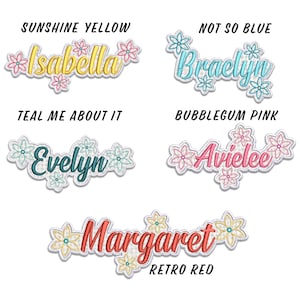 SUNSHINE YELLOW

Isabella

NOT SO BLUE

Braelyn

TEAL ME ABOUT IT

Evelyn

BUBBLEGUM PINK

Avielee

Margaret

RETRO RED